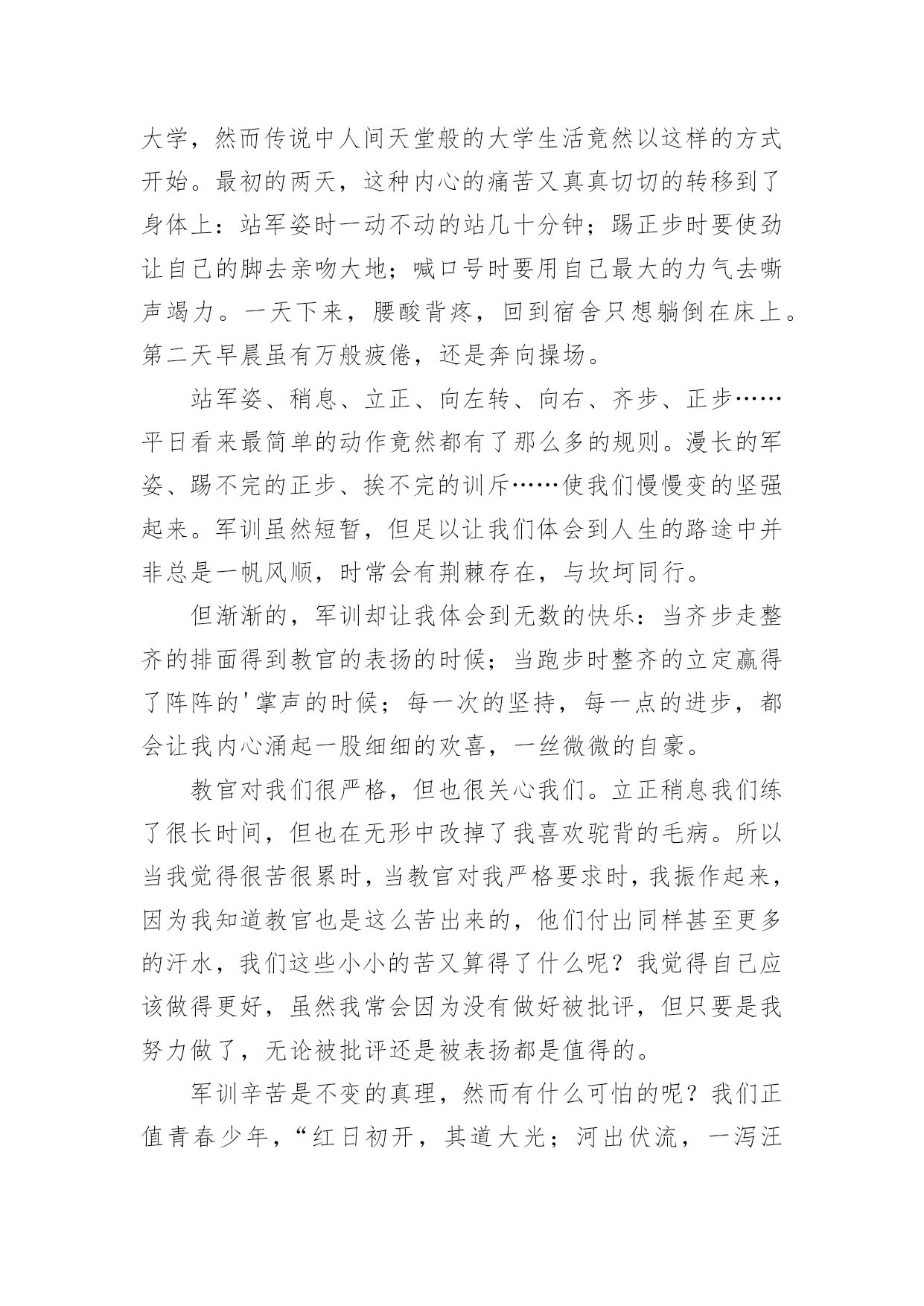 大学，然而传说中人间天堂般的大学生活竟然以这样的方式开始。最初的两天，这种内心的痛苦又真真切切的转移到了身体上：站军姿时一动不动的站几十分钟；踢正步时要使劲让自己的脚去亲吻大地；喊口号时要用自己最大的力气去嘶声竭力。一天下来，腰酸背疼，回到宿舍只想躺倒在床上。第二天早晨虽有万般疲倦，还是奔向操场。

站军姿、稍息、立正、向左转、向右、齐步、正步……平日看来最简单的动作竟然都有了那么多的规则。漫长的军姿、踢不完的正步、挨不完的训斥……使我们慢慢变的坚强起来。军训虽然短暂，但足以让我们体会到人生的路途中并非总是一帆风顺，时常会有荆棘存在，与坎坷同行。

但渐渐的，军训却让我体会到无数的快乐：当齐步走整齐的排面得到教官的表扬的时候；当跑步时整齐的立定赢得了阵阵的'掌声的时候；每一次的坚持，每一点的进步，都会让我内心涌起一股细细的欢喜，一丝微微的自豪。

教官对我们很严格，但也很关心我们。立正稍息我们练了很长时间，但也在无形中改掉了我喜欢驼背的毛病。所以当我觉得很苦很累时，当教官对我严格要求时，我振作起来，因为我知道教官也是这么苦出来的，他们付出同样甚至更多的汗水，我们这些小小的苦又算得了什么呢？我觉得自己应该做得更好，虽然我常会因为没有做好被批评，但只要是我努力做了，无论被批评还是被表扬都是值得的。

军训辛苦是不变的真理，然而有什么可怕的呢？我们正值青春少年，“红日初开，其道大光；河出伏流，一泻汪